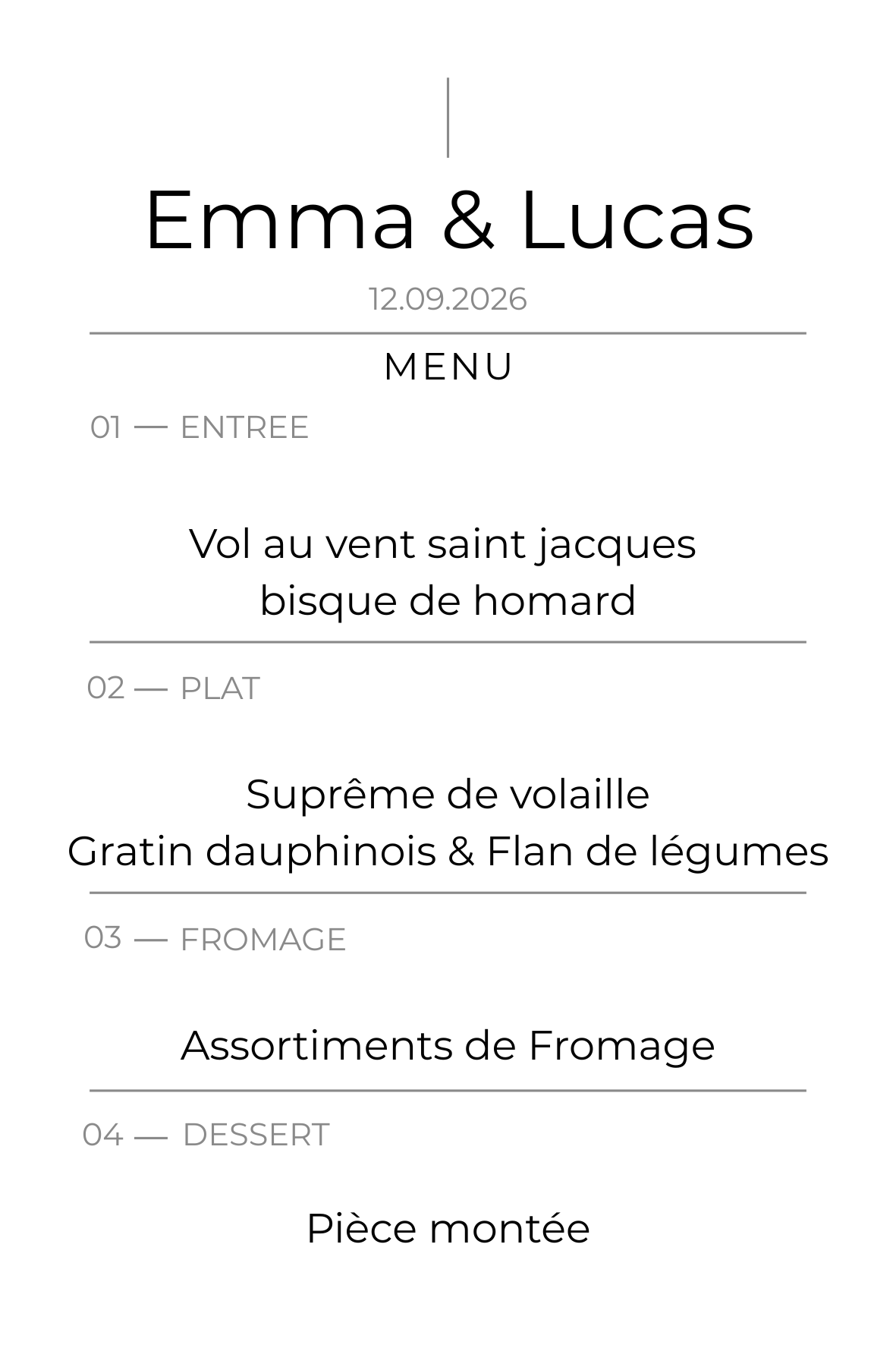 Emma & Lucas

12.09.2026

MENU

01 — ENTREE

Vol au vent saint jacques
bisque de homard

02 — PLAT

Suprême de volaille
Gratin dauphinois & Flan de légumes

03 — FROMAGE

Assortiments de Fromage

04 — DESSERT

Pièce montée